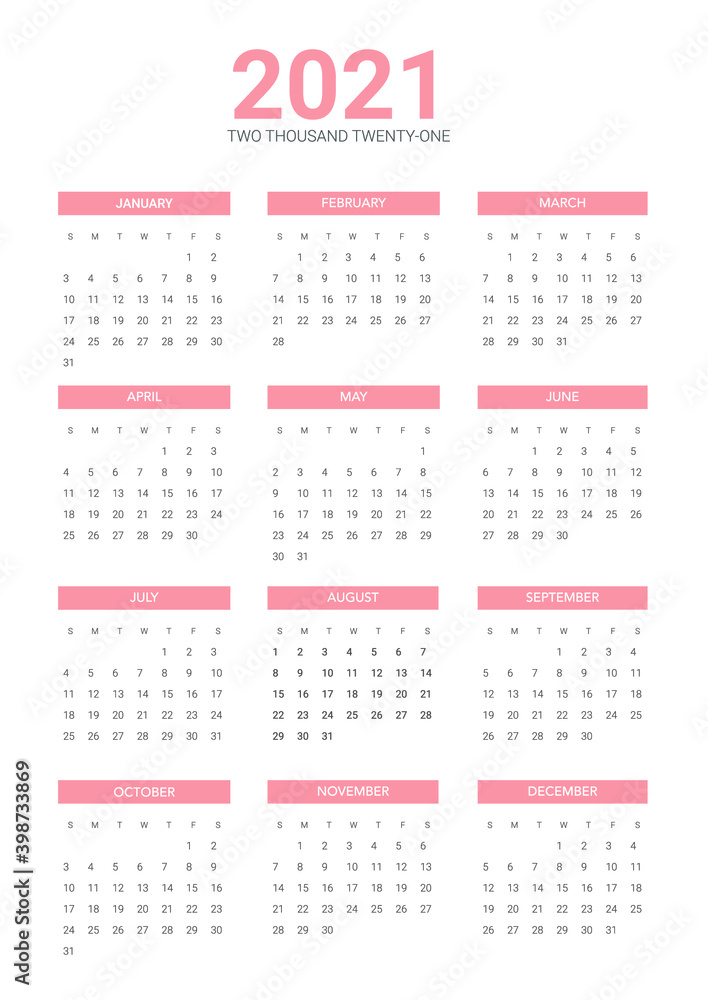 2021
TWO THOUSAND TWENTY-ONE

JANUARY

| S | M | T | W | T | F | S |
|---|---|---|---|---|---|---|
| | | | | | 1 | 2 |
| 3 | 4 | 5 | 6 | 7 | 8 | 9 |
| 10 | 11 | 12 | 13 | 14 | 15 | 16 |
| 17 | 18 | 19 | 20 | 21 | 22 | 23 |
| 24 | 25 | 26 | 27 | 28 | 29 | 30 |
| 31 | | | | | | |

FEBRUARY

| S | M | T | W | T | F | S |
|---|---|---|---|---|---|---|
| | 1 | 2 | 3 | 4 | 5 | 6 |
| 7 | 8 | 9 | 10 | 11 | 12 | 13 |
| 14 | 15 | 16 | 17 | 18 | 19 | 20 |
| 21 | 22 | 23 | 24 | 25 | 26 | 27 |
| 28 | | | | | | |

MARCH

| S | M | T | W | T | F | S |
|---|---|---|---|---|---|---|
| | 1 | 2 | 3 | 4 | 5 | 6 |
| 7 | 8 | 9 | 10 | 11 | 12 | 13 |
| 14 | 15 | 16 | 17 | 18 | 19 | 20 |
| 21 | 22 | 23 | 24 | 25 | 26 | 27 |
| 28 | 29 | 30 | 31 | | | |

APRIL

| S | M | T | W | T | F | S |
|---|---|---|---|---|---|---|
| | | | | 1 | 2 | 3 |
| 4 | 5 | 6 | 7 | 8 | 9 | 10 |
| 11 | 12 | 13 | 14 | 15 | 16 | 17 |
| 18 | 19 | 20 | 21 | 22 | 23 | 24 |
| 25 | 26 | 27 | 28 | 29 | 30 | |

MAY

| S | M | T | W | T | F | S |
|---|---|---|---|---|---|---|
| | | | | | | 1 |
| 2 | 3 | 4 | 5 | 6 | 7 | 8 |
| 9 | 10 | 11 | 12 | 13 | 14 | 15 |
| 16 | 17 | 18 | 19 | 20 | 21 | 22 |
| 23 | 24 | 25 | 26 | 27 | 28 | 29 |
| 30 | 31 | | | | | |

JUNE

| S | M | T | W | T | F | S |
|---|---|---|---|---|---|---|
| | | 1 | 2 | 3 | 4 | 5 |
| 6 | 7 | 8 | 9 | 10 | 11 | 12 |
| 13 | 14 | 15 | 16 | 17 | 18 | 19 |
| 20 | 21 | 22 | 23 | 24 | 25 | 26 |
| 27 | 28 | 29 | 30 | | | |

JULY

| S | M | T | W | T | F | S |
|---|---|---|---|---|---|---|
| | | | | 1 | 2 | 3 |
| 4 | 5 | 6 | 7 | 8 | 9 | 10 |
| 11 | 12 | 13 | 14 | 15 | 16 | 17 |
| 18 | 19 | 20 | 21 | 22 | 23 | 24 |
| 25 | 26 | 27 | 28 | 29 | 30 | 31 |

AUGUST

| S | M | T | W | T | F | S |
|---|---|---|---|---|---|---|
| 1 | 2 | 3 | 4 | 5 | 6 | 7 |
| 8 | 9 | 10 | 11 | 12 | 13 | 14 |
| 15 | 16 | 17 | 18 | 19 | 20 | 21 |
| 22 | 23 | 24 | 25 | 26 | 27 | 28 |
| 29 | 30 | 31 | | | | |

SEPTEMBER

| S | M | T | W | T | F | S |
|---|---|---|---|---|---|---|
| | | | 1 | 2 | 3 | 4 |
| 5 | 6 | 7 | 8 | 9 | 10 | 11 |
| 12 | 13 | 14 | 15 | 16 | 17 | 18 |
| 19 | 20 | 21 | 22 | 23 | 24 | 25 |
| 26 | 27 | 28 | 29 | 30 | | |

OCTOBER

| S | M | T | W | T | F | S |
|---|---|---|---|---|---|---|
| | | | | | 1 | 2 |
| 3 | 4 | 5 | 6 | 7 | 8 | 9 |
| 10 | 11 | 12 | 13 | 14 | 15 | 16 |
| 17 | 18 | 19 | 20 | 21 | 22 | 23 |
| 24 | 25 | 26 | 27 | 28 | 29 | 30 |
| 31 | | | | | | |

NOVEMBER

| S | M | T | W | T | F | S |
|---|---|---|---|---|---|---|
| | 1 | 2 | 3 | 4 | 5 | 6 |
| 7 | 8 | 9 | 10 | 11 | 12 | 13 |
| 14 | 15 | 16 | 17 | 18 | 19 | 20 |
| 21 | 22 | 23 | 24 | 25 | 26 | 27 |
| 28 | 29 | 30 | | | | |

DECEMBER

| S | M | T | W | T | F | S |
|---|---|---|---|---|---|---|
| | | | 1 | 2 | 3 | 4 |
| 5 | 6 | 7 | 8 | 9 | 10 | 11 |
| 12 | 13 | 14 | 15 | 16 | 17 | 18 |
| 19 | 20 | 21 | 22 | 23 | 24 | 25 |
| 26 | 27 | 28 | 29 | 30 | 31 | |

Adobe Stock | #398733869